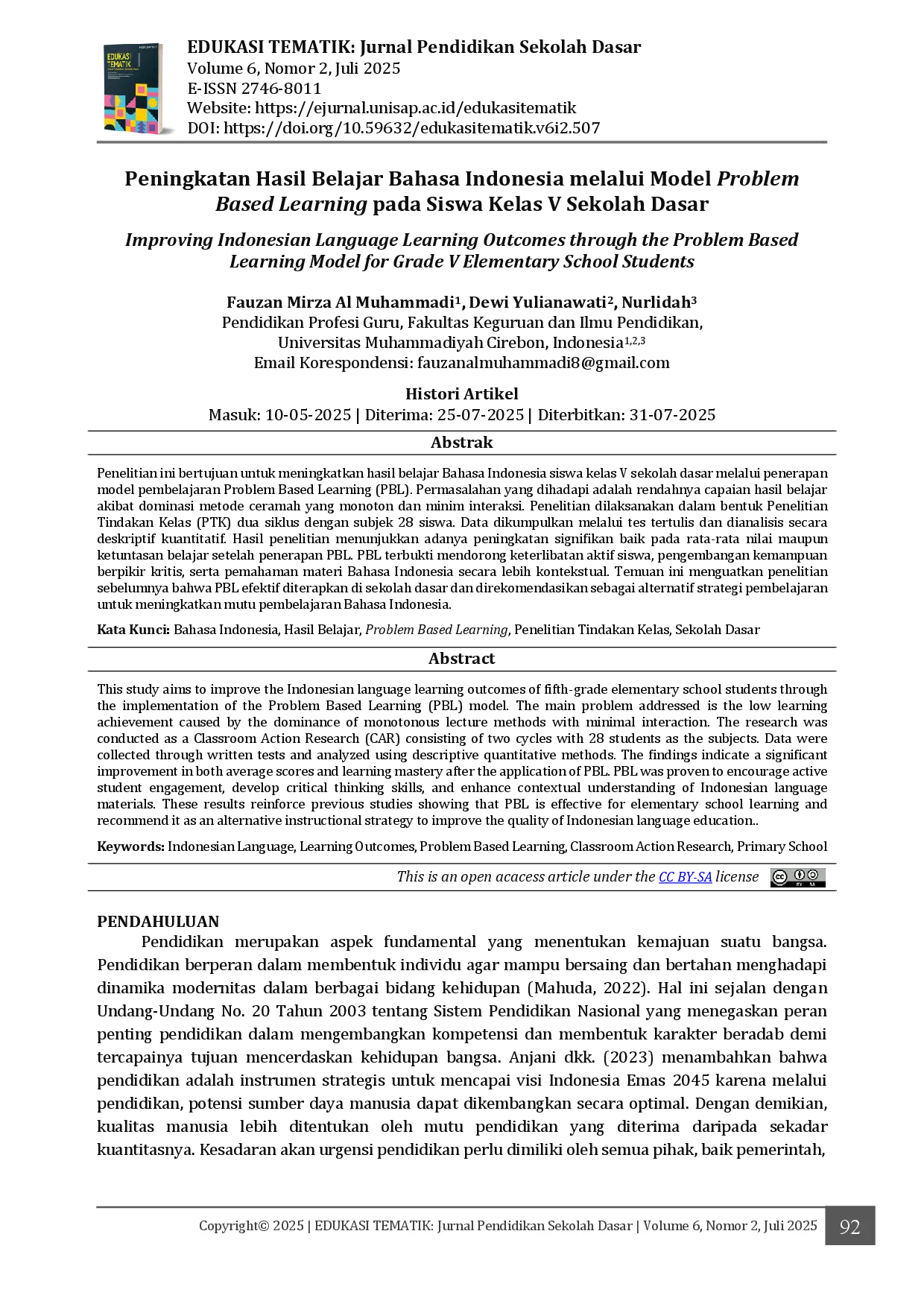 EDUKASI TEMATIK: Jurnal Pendidikan Sekolah Dasar
Volume 6, Nomor 2, Juli 2025
E-ISSN 2746-8011
Website: https://ejurnal.unisap.ac.id/edukasitematik
DOI: https://doi.org/10.59632/edukasitematik.v6i2.507

Peningkatan Hasil Belajar Bahasa Indonesia melalui Model Problem Based Learning pada Siswa Kelas V Sekolah Dasar

Improving Indonesian Language Learning Outcomes through the Problem Based Learning Model for Grade V Elementary School Students

Fauzan Mirza Al Muhammadi$^{1}$, Dewi Yulianawati$^{2}$, Nurlidah$^{3}$
Pendidikan Profesi Guru, Fakultas Keguruan dan Ilmu Pendidikan,
Universitas Muhammadiyah Cirebon, Indonesia$^{1,2,3}$
Email Korespondensi: fauzanalmuhammadi8@gmail.com

Histori Artikel
Masuk: 10-05-2025 | Diterima: 25-07-2025 | Diterbitkan: 31-07-2025

Abstrak

Penelitian ini bertujuan untuk meningkatkan hasil belajar Bahasa Indonesia siswa kelas V sekolah dasar melalui penerapan model pembelajaran Problem Based Learning (PBL). Permasalahan yang dihadapi adalah rendahnya capaian hasil belajar akibat dominasi metode ceramah yang monoton dan minim interaksi. Penelitian dilaksanakan dalam bentuk Penelitian Tindakan Kelas (PTK) dua siklus dengan subjek 28 siswa. Data dikumpulkan melalui tes tertulis dan dianalisis secara deskriptif kuantitatif. Hasil penelitian menunjukkan adanya peningkatan signifikan baik pada rata-rata nilai maupun ketuntasan belajar setelah penerapan PBL. PBL terbukti mendorong keterlibatan aktif siswa, pengembangan kemampuan berpikir kritis, serta pemahaman materi Bahasa Indonesia secara lebih kontekstual. Temuan ini menguatkan penelitian sebelumnya bahwa PBL efektif diterapkan di sekolah dasar dan direkomendasikan sebagai alternatif strategi pembelajaran untuk meningkatkan mutu pembelajaran Bahasa Indonesia.

Kata Kunci: Bahasa Indonesia, Hasil Belajar, Problem Based Learning, Penelitian Tindakan Kelas, Sekolah Dasar

Abstract

This study aims to improve the Indonesian language learning outcomes of fifth-grade elementary school students through the implementation of the Problem Based Learning (PBL) model. The main problem addressed is the low learning achievement caused by the dominance of monotonous lecture methods with minimal interaction. The research was conducted as a Classroom Action Research (CAR) consisting of two cycles with 28 students as the subjects. Data were collected through written tests and analyzed using descriptive quantitative methods. The findings indicate a significant improvement in both average scores and learning mastery after the application of PBL. PBL was proven to encourage active student engagement, develop critical thinking skills, and enhance contextual understanding of Indonesian language materials. These results reinforce previous studies showing that PBL is effective for elementary school learning and recommend it as an alternative instructional strategy to improve the quality of Indonesian language education..

Keywords: Indonesian Language, Learning Outcomes, Problem Based Learning, Classroom Action Research, Primary School

This is an open acacess article under the CC BY-SA license

PENDAHULUAN

Pendidikan merupakan aspek fundamental yang menentukan kemajuan suatu bangsa. Pendidikan berperan dalam membentuk individu agar mampu bersaing dan bertahan menghadapi dinamika modernitas dalam berbagai bidang kehidupan (Mahuda, 2022). Hal ini sejalan dengan Undang-Undang No. 20 Tahun 2003 tentang Sistem Pendidikan Nasional yang menegaskan peran penting pendidikan dalam mengembangkan kompetensi dan membentuk karakter beradab demi tercapainya tujuan mencerdaskan kehidupan bangsa. Anjani dkk. (2023) menambahkan bahwa pendidikan adalah instrumen strategis untuk mencapai visi Indonesia Emas 2045 karena melalui pendidikan, potensi sumber daya manusia dapat dikembangkan secara optimal. Dengan demikian, kualitas manusia lebih ditentukan oleh mutu pendidikan yang diterima daripada sekadar kuantitasnya. Kesadaran akan urgensi pendidikan perlu dimiliki oleh semua pihak, baik pemerintah,

Copyright© 2025 | EDUKASI TEMATIK: Jurnal Pendidikan Sekolah Dasar | Volume 6, Nomor 2, Juli 2025 92